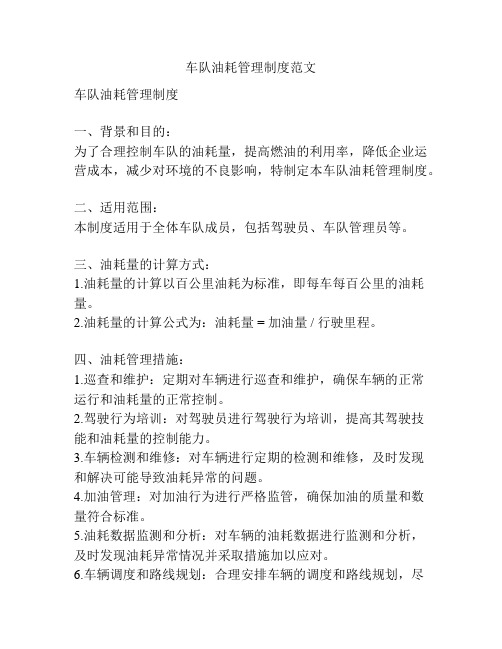 车队油耗管理制度范文

车队油耗管理制度

一、背景和目的：
为了合理控制车队的油耗量，提高燃油的利用率，降低企业运营成本，减少对环境的不良影响，特制定本车队油耗管理制度。

二、适用范围：
本制度适用于全体车队成员，包括驾驶员、车队管理员等。

三、油耗量的计算方式：
1.油耗量的计算以百公里油耗为标准，即每车每百公里的油耗量。
2.油耗量的计算公式为：油耗量 = 加油量 / 行驶里程。

四、油耗管理措施：
1.巡查和维护：定期对车辆进行巡查和维护，确保车辆的正常运行和油耗量的正常控制。
2.驾驶行为培训：对驾驶员进行驾驶行为培训，提高其驾驶技能和油耗量的控制能力。
3.车辆检测和维修：对车辆进行定期的检测和维修，及时发现和解决可能导致油耗异常的问题。
4.加油管理：对加油行为进行严格监管，确保加油的质量和数量符合标准。
5.油耗数据监测和分析：对车辆的油耗数据进行监测和分析，及时发现油耗异常情况并采取措施加以应对。
6.车辆调度和路线规划：合理安排车辆的调度和路线规划，尽